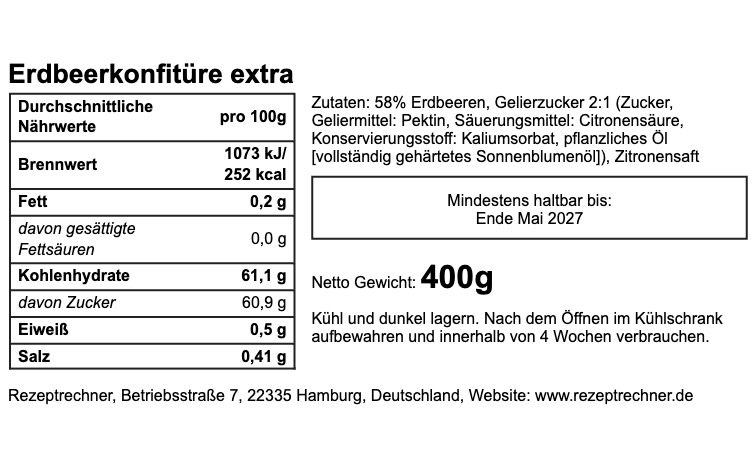 Erdbeerkonfitüre extra

| Durchschnittliche Nährwerte | pro 100g |
|---|---|
| Brennwert | 1073 kJ/ 252 kcal |
| Fett | 0,2 g |
| davon gesättigte Fettsäuren | 0,0 g |
| Kohlenhydrate | 61,1 g |
| davon Zucker | 60,9 g |
| Eiweiß | 0,5 g |
| Salz | 0,41 g |

Zutaten: 58% Erdbeeren, Gelierzucker 2:1 (Zucker, Geliermittel: Pektin, Säuerungsmittel: Citronensäure, Konservierungsstoff: Kaliumsorbat, pflanzliches Öl [vollständig gehärtetes Sonnenblumenöl]), Zitronensaft

Mindestens haltbar bis:
Ende Mai 2027

Netto Gewicht: 400g

Kühl und dunkel lagern. Nach dem Öffnen im Kühlschrank aufbewahren und innerhalb von 4 Wochen verbrauchen.

Rezeptrechner, Betriebsstraße 7, 22335 Hamburg, Deutschland, Website: www.rezeptrechner.de